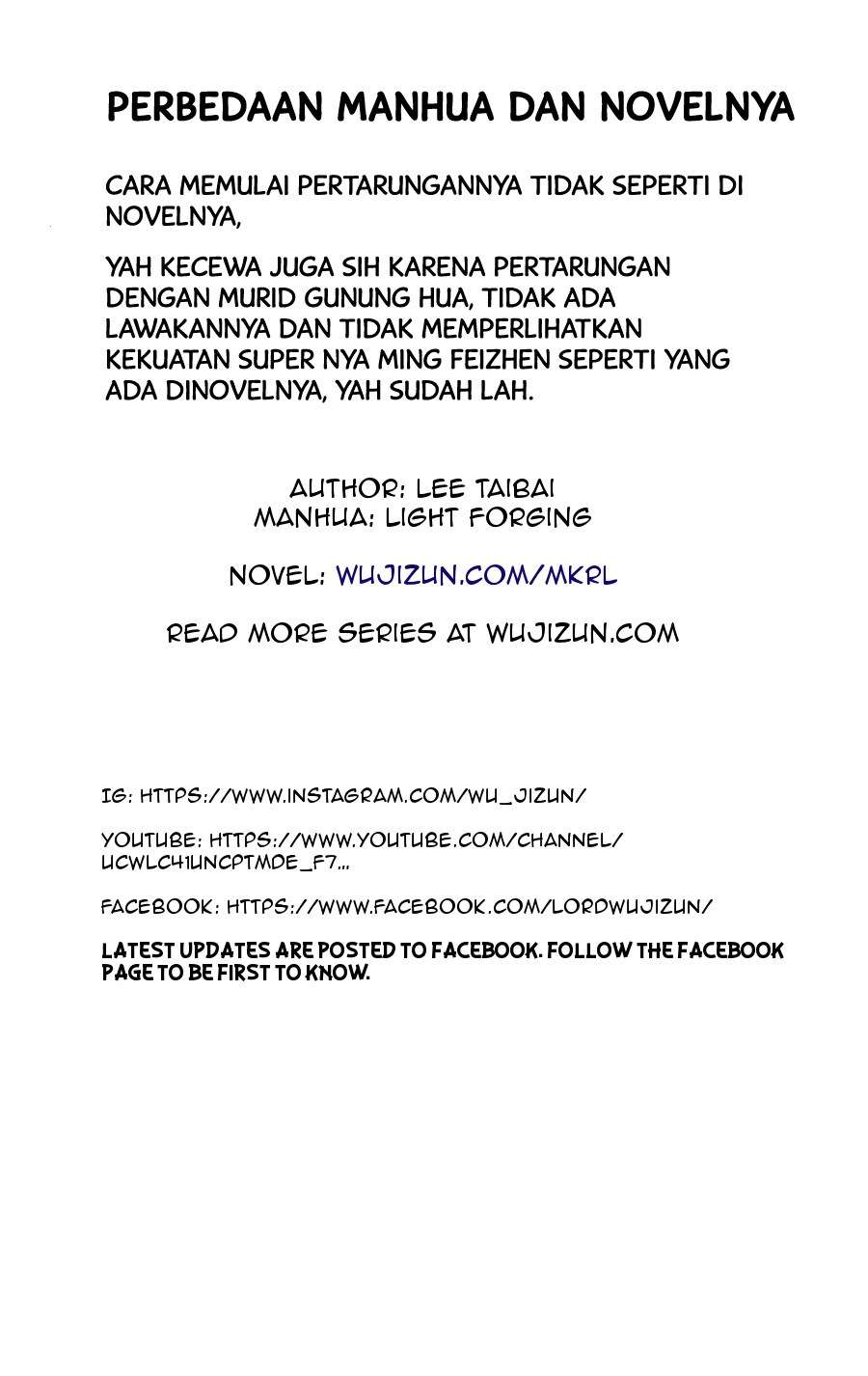 PERBEDAAN MANHUA DAN NOVELNYA

CARA MEMULAI PERTARUNGANNYA TIDAK SEPERTI DI NOVELNYA,

YAH KECEWA JUGA SIH KARENA PERTARUNGAN DENGAN MURID GUNUNG HUA, TIDAK ADA LAWAKANNYA DAN TIDAK MEMPERLIHATKAN KEKUATAN SUPER NYA MING FEIZHEN SEPERTI YANG ADA DINOVELNYA, YAH SUDAH LAH.

AUTHOR: LEE TAIBAI
MANHUA: LIGHT FORGING

NOVEL: WUJIZUN.COM/MKRL

READ MORE SERIES AT WUJIZUN.COM

IG: HTTPS://WWW.INSTAGRAM.COM/WU_JIZUN/

YOUTUBE: HTTPS://WWW.YOUTUBE.COM/CHANNEL/UCWLC41UNCPTMDE_F7...

FACEBOOK: HTTPS://WWW.FACEBOOK.COM/LORDWUJIZUN/

LATEST UPDATES ARE POSTED TO FACEBOOK. FOLLOW THE FACEBOOK PAGE TO BE FIRST TO KNOW.